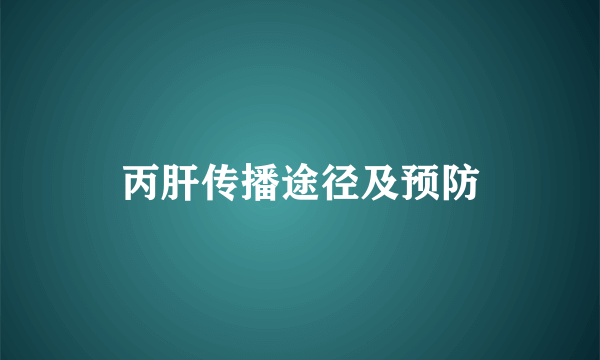 丙肝传播途径及预防